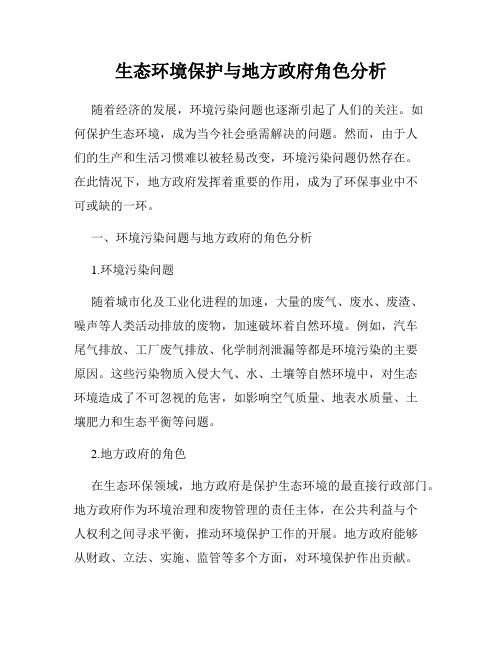 生态环境保护与地方政府角色分析

随着经济的发展，环境污染问题也逐渐引起了人们的关注。如何保护生态环境，成为当今社会亟需解决的问题。然而，由于人们的生产和生活习惯难以被轻易改变，环境污染问题仍然存在。在此情况下，地方政府发挥着重要的作用，成为了环保事业中不可或缺的一环。

一、环境污染问题与地方政府的角色分析

1.环境污染问题

随着城市化及工业化进程的加速，大量的废气、废水、废渣、噪声等人类活动排放的废物，加速破坏着自然环境。例如，汽车尾气排放、工厂废气排放、化学制剂泄漏等都是环境污染的主要原因。这些污染物质入侵大气、水、土壤等自然环境中，对生态环境造成了不可忽视的危害，如影响空气质量、地表水质量、土壤肥力和生态平衡等问题。

2.地方政府的角色

在生态环保领域，地方政府是保护生态环境的最直接行政部门。地方政府作为环境治理和废物管理的责任主体，在公共利益与个人权利之间寻求平衡，推动环境保护工作的开展。地方政府能够从财政、立法、实施、监管等多个方面，对环境保护作出贡献。